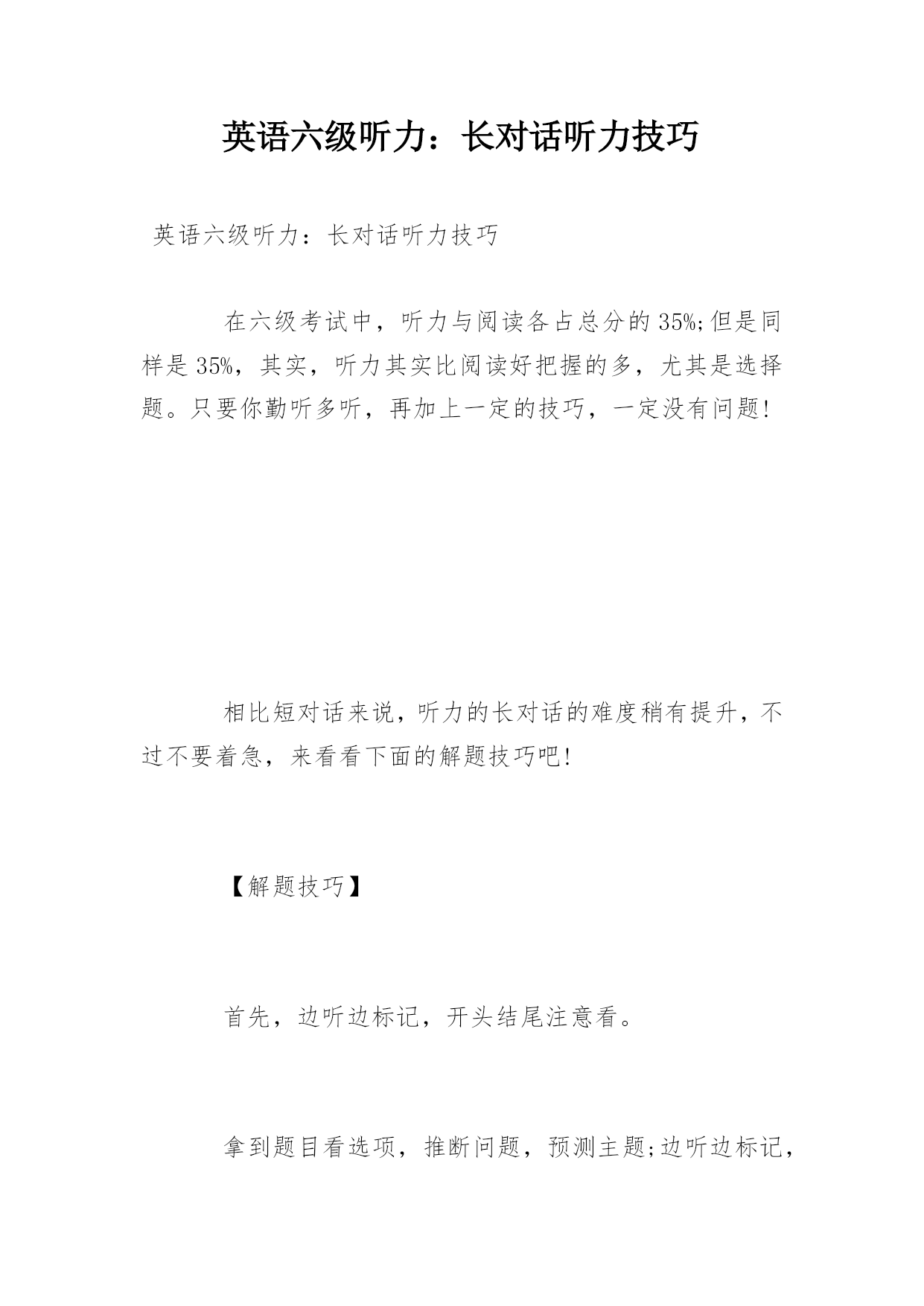 英语六级听力：长对话听力技巧

英语六级听力：长对话听力技巧

在六级考试中，听力与阅读各占总分的35%;但是同样是35%，其实，听力其实比阅读好把握的多，尤其是选择题。只要你勤听多听，再加上一定的技巧，一定没有问题!

相比短对话来说，听力的长对话的难度稍有提升，不过不要着急，来看看下面的解题技巧吧!

【解题技巧】

首先，边听边标记，开头结尾注意看。

拿到题目看选项，推断问题，预测主题;边听边标记，